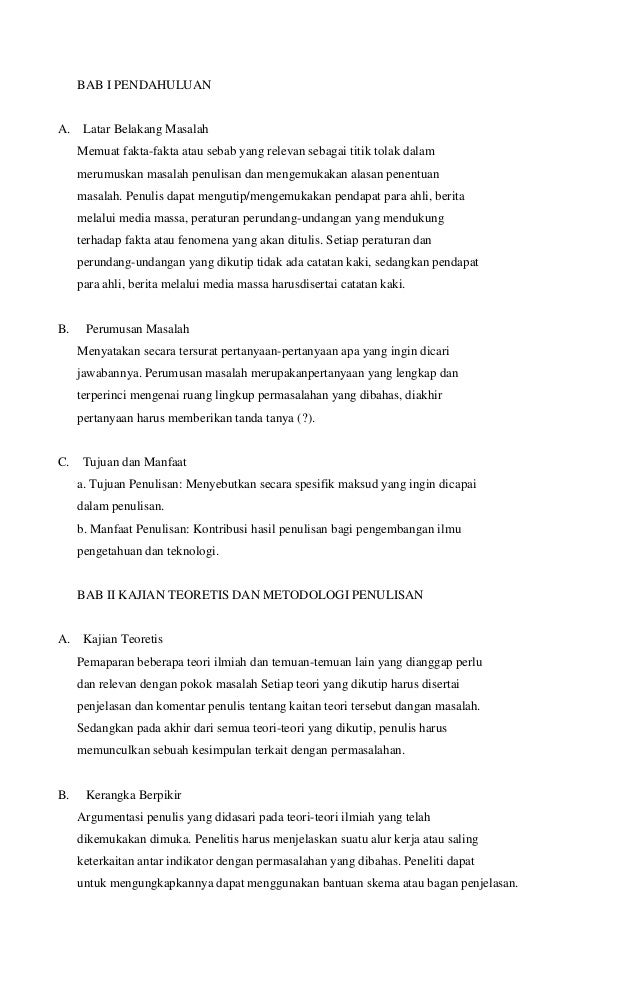 BAB I PENDAHULUAN

A. Latar Belakang Masalah

Memuat fakta-fakta atau sebab yang relevan sebagai titik tolak dalam merumuskan masalah penulisan dan mengemukakan alasan penentuan masalah. Penulis dapat mengutip/mengemukakan pendapat para ahli, berita melalui media massa, peraturan perundang-undangan yang mendukung terhadap fakta atau fenomena yang akan ditulis. Setiap peraturan dan perundang-undangan yang dikutip tidak ada catatan kaki, sedangkan pendapat para ahli, berita melalui media massa harusdisertai catatan kaki.

B. Perumusan Masalah

Menyatakan secara tersurat pertanyaan-pertanyaan apa yang ingin dicari jawabannya. Perumusan masalah merupakanpertanyaan yang lengkap dan terperinci mengenai ruang lingkup permasalahan yang dibahas, diakhir pertanyaan harus memberikan tanda tanya (?).

C. Tujuan dan Manfaat

a. Tujuan Penulisan: Menyebutkan secara spesifik maksud yang ingin dicapai dalam penulisan.

b. Manfaat Penulisan: Kontribusi hasil penulisan bagi pengembangan ilmu pengetahuan dan teknologi.

BAB II KAJIAN TEORETIS DAN METODOLOGI PENULISAN

A. Kajian Teoretis

Pemaparan beberapa teori ilmiah dan temuan-temuan lain yang dianggap perlu dan relevan dengan pokok masalah Setiap teori yang dikutip harus disertai penjelasan dan komentar penulis tentang kaitan teori tersebut dangan masalah. Sedangkan pada akhir dari semua teori-teori yang dikutip, penulis harus memunculkan sebuah kesimpulan terkait dengan permasalahan.

B. Kerangka Berpikir

Argumentasi penulis yang didasari pada teori-teori ilmiah yang telah dikemukakan dimuka. Penelitis harus menjelaskan suatu alur kerja atau saling keterkaitan antar indikator dengan permasalahan yang dibahas. Peneliti dapat untuk mengungkapkannya dapat menggunakan bantuan skema atau bagan penjelasan.